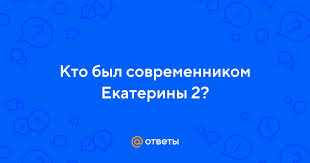 Кто был современником Екатерины 2?

ответы